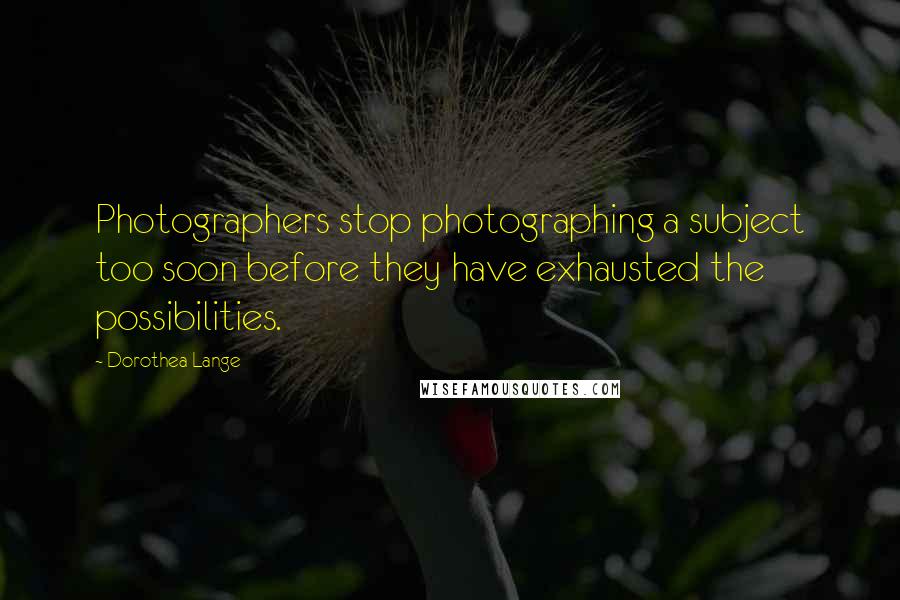 Photographers stop photographing a subject too soon before they have exhausted the possibilities.

- Dorothea Lange

WISEFAMOUSQUOTES.COM